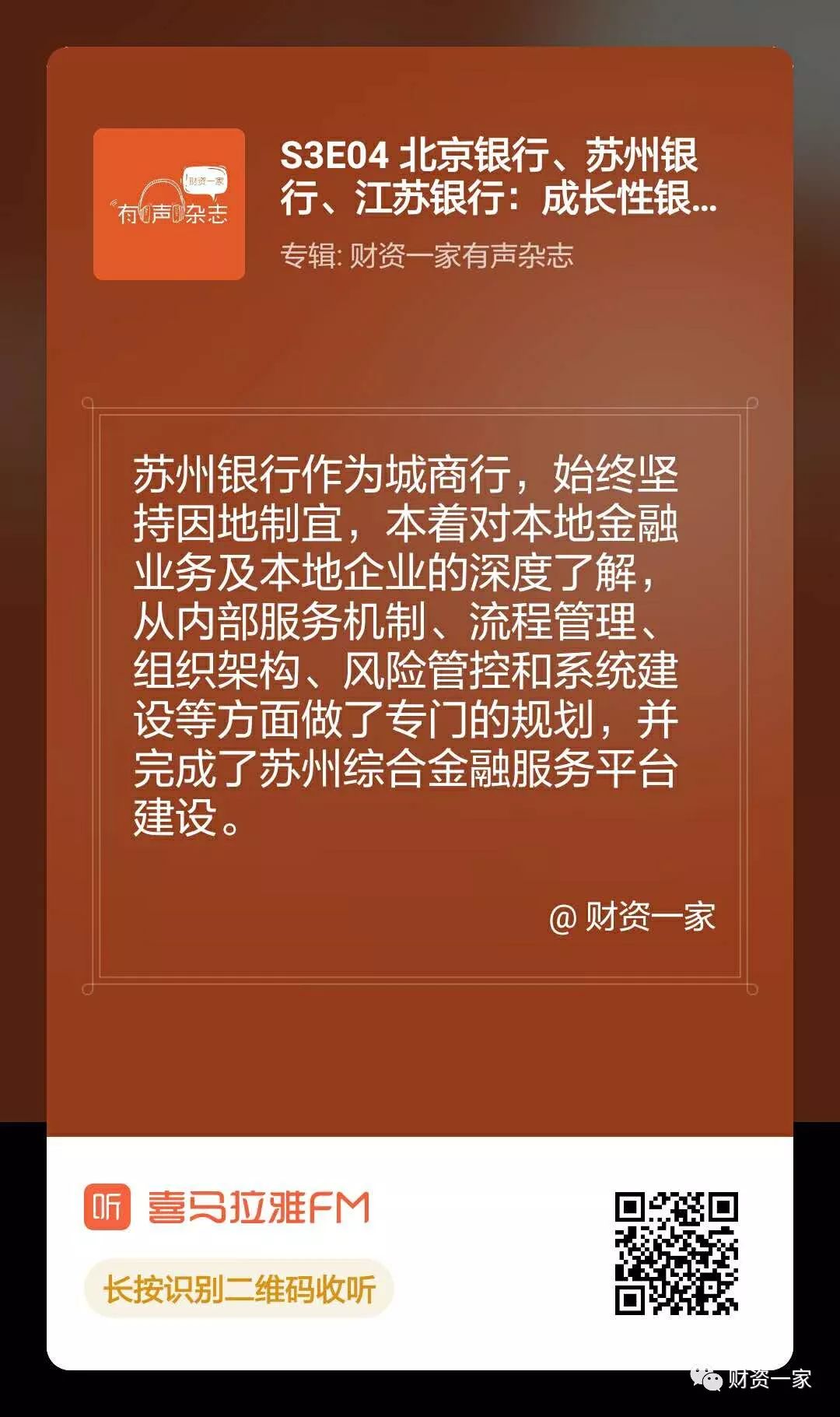 财资一家
有声杂志

S3E04 北京银行、苏州银行、江苏银行：成长性银...

专辑: 财资一家有声杂志

苏州银行作为城商行，始终坚持因地制宜，本着对本地金融业务及本地企业的深度了解，从内部服务机制、流程管理、组织架构、风险管控和系统建设等方面做了专门的规划，并完成了苏州综合金融服务平台建设。

@ 财资一家

听 喜马拉雅FM

长按识别二维码收听

财资一家